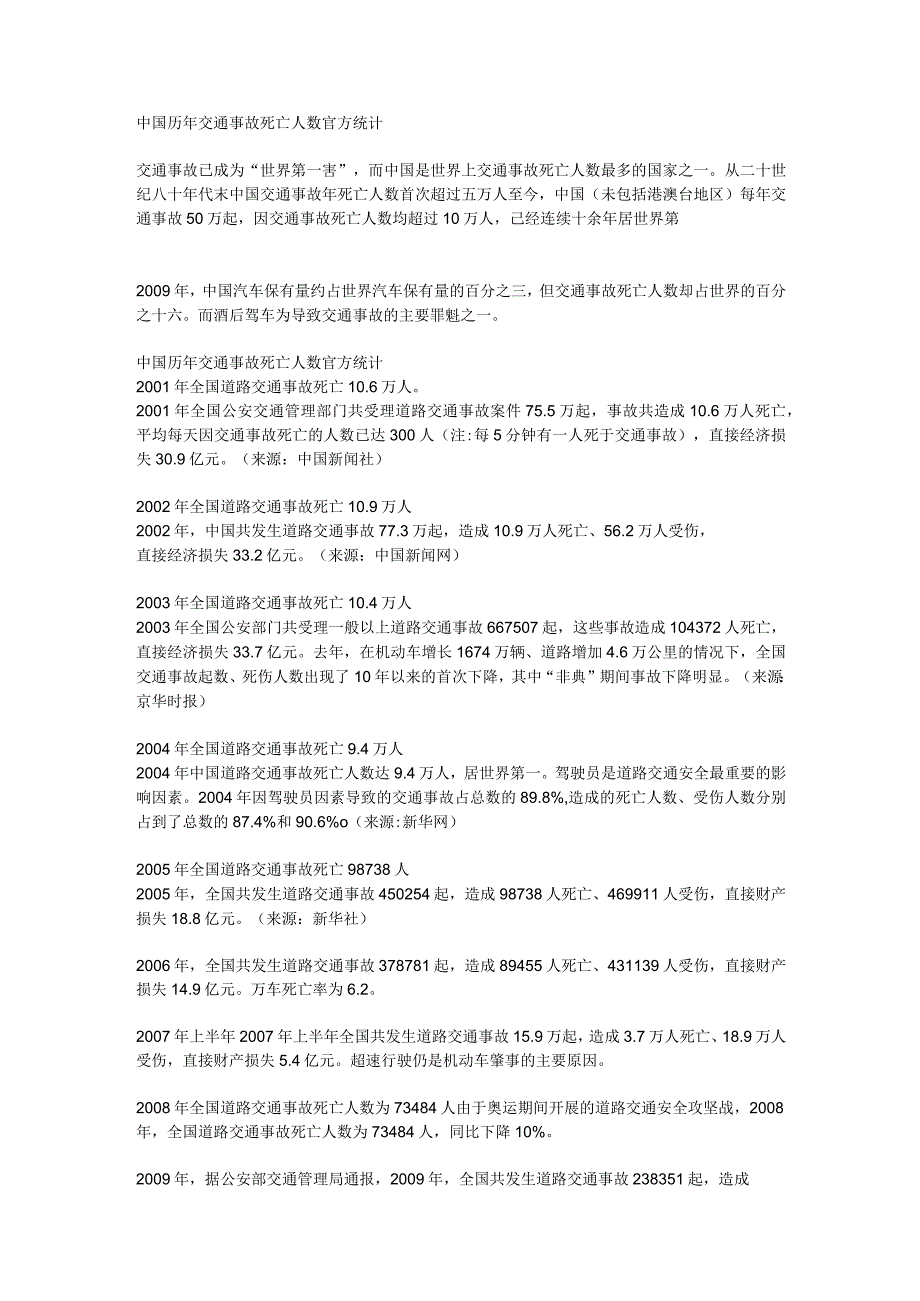 中国历年交通事故死亡人数官方统计

交通事故已成为“世界第一害”，而中国是世界上交通事故死亡人数最多的国家之一。从二十世纪八十年代末中国交通事故年死亡人数首次超过五万人至今，中国（未包括港澳台地区）每年交通事故50万起，因交通事故死亡人数均超过10万人，已经连续十余年居世界第

2009年，中国汽车保有量约占世界汽车保有量的百分之三，但交通事故死亡人数却占世界的百分之十六。而酒后驾车为导致交通事故的主要罪魁之一。

中国历年交通事故死亡人数官方统计
2001年全国道路交通事故死亡10.6万人。
2001年全国公安交通管理部门共受理道路交通事故案件75.5万起，事故共造成10.6万人死亡，平均每天因交通事故死亡的人数已达300人（注:每5分钟有一人死于交通事故），直接经济损失30.9亿元。（来源：中国新闻社）

2002年全国道路交通事故死亡10.9万人
2002年，中国共发生道路交通事故77.3万起，造成10.9万人死亡、56.2万人受伤，直接经济损失33.2亿元。（来源：中国新闻网）

2003年全国道路交通事故死亡10.4万人
2003年全国公安部门共受理一般以上道路交通事故667507起，这些事故造成104372人死亡，直接经济损失33.7亿元。去年，在机动车增长1674万辆、道路增加4.6万公里的情况下，全国交通事故起数、死伤人数出现了10年以来的首次下降，其中“非典”期间事故下降明显。（来源京华时报）

2004年全国道路交通事故死亡9.4万人
2004年中国道路交通事故死亡人数达9.4万人，居世界第一。驾驶员是道路交通安全最重要的影响因素。2004年因驾驶员因素导致的交通事故占总数的89.8%,造成的死亡人数、受伤人数分别占到了总数的87.4%和90.6%o（来源:新华网）

2005年全国道路交通事故死亡98738人
2005年，全国共发生道路交通事故450254起，造成98738人死亡、469911人受伤，直接财产损失18.8亿元。（来源：新华社）

2006年，全国共发生道路交通事故378781起，造成89455人死亡、431139人受伤，直接财产损失14.9亿元。万车死亡率为6.2。

2007年上半年2007年上半年全国共发生道路交通事故15.9万起，造成3.7万人死亡、18.9万人受伤，直接财产损失5.4亿元。超速行驶仍是机动车肇事的主要原因。

2008年全国道路交通事故死亡人数为73484人由于奥运期间开展的道路交通安全攻坚战，2008年，全国道路交通事故死亡人数为73484人，同比下降10%。

2009年，据公安部交通管理局通报，2009年，全国共发生道路交通事故238351起，造成